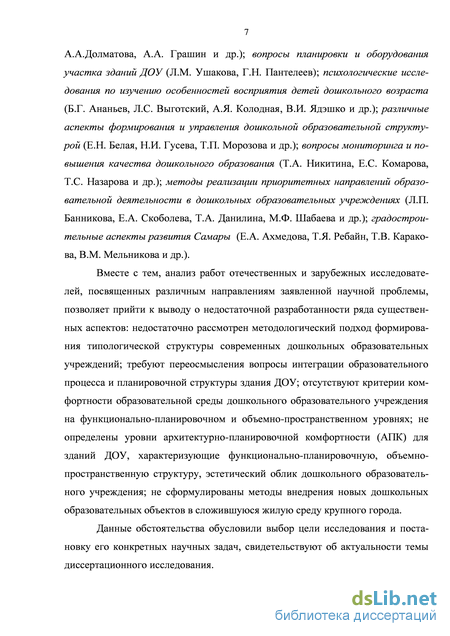 7

А.А.Долматова, А.А. Грашин и др.); вопросы планировки и оборудования участка зданий ДОУ (Л.М. Ушакова, Г.Н. Пантелеев); психологические исследования по изучению особенностей восприятия детей дошкольного возраста (Б.Г. Ананьев, Л.С. Выготский, А.Я. Колодная, В.И. Ядэшко и др.); различные аспекты формирования и управления дошкольной образовательной структурой (Е.Н. Белая, Н.И. Гусева, Т.П. Морозова и др.); вопросы мониторинга и повышения качества дошкольного образования (Т.А. Никитина, Е.С. Комарова, Т.С. Назарова и др.); методы реализации приоритетных направлений образовательной деятельности в дошкольных образовательных учреждениях (Л.П. Банникова, Е.А. Скоболева, Т.А. Данилина, М.Ф. Шабаева и др.); градостроительные аспекты развития Самары (Е.А. Ахмедова, Т.Я. Ребайн, Т.В. Каракова, В.М. Мельникова и др.).

Вместе с тем, анализ работ отечественных и зарубежных исследователей, посвященных различным направлениям заявленной научной проблемы, позволяет прийти к выводу о недостаточной разработанности ряда существенных аспектов: недостаточно рассмотрен методологический подход формирования типологической структуры современных дошкольных образовательных учреждений; требуют переосмысления вопросы интеграции образовательного процесса и планировочной структуры здания ДОУ; отсутствуют критерии комфортности образовательной среды дошкольного образовательного учреждения на функционально-планировочном и объемно-пространственном уровнях; не определены уровни архитектурно-планировочной комфортности (АПК) для зданий ДОУ, характеризующие функционально-планировочную, объемно-пространственную структуру, эстетический облик дошкольного образовательного учреждения; не сформулированы методы внедрения новых дошкольных образовательных объектов в сложившуюся жилую среду крупного города.

Данные обстоятельства обусловили выбор цели исследования и постановку его конкретных научных задач, свидетельствуют об актуальности темы диссертационного исследования.

dsLib.net
библиотека диссертаций